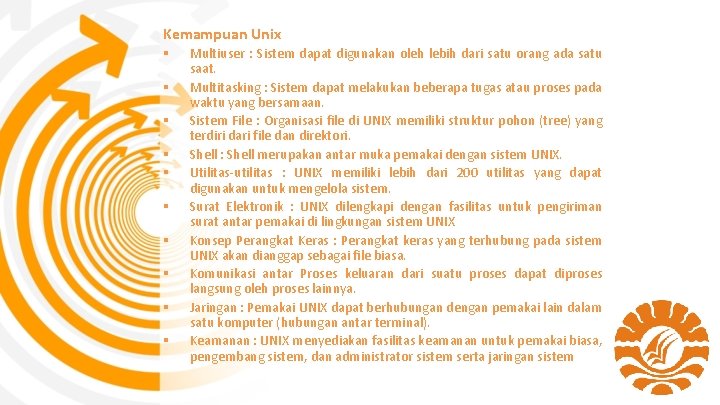 Kemampuan Unix

▪ Multiuser : Sistem dapat digunakan oleh lebih dari satu orang ada satu saat.
▪ Multitasking : Sistem dapat melakukan beberapa tugas atau proses pada waktu yang bersamaan.
▪ Sistem File : Organisasi file di UNIX memiliki struktur pohon (tree) yang terdiri dari file dan direktori.
▪ Shell : Shell merupakan antar muka pemakai dengan sistem UNIX.
▪ Utilitas-utilitas : UNIX memiliki lebih dari 200 utilitas yang dapat digunakan untuk mengelola sistem.
▪ Surat Elektronik : UNIX dilengkapi dengan fasilitas untuk pengiriman surat antar pemakai di lingkungan sistem UNIX
▪ Konsep Perangkat Keras : Perangkat keras yang terhubung pada sistem UNIX akan dianggap sebagai file biasa.
▪ Komunikasi antar Proses keluaran dari suatu proses dapat diproses langsung oleh proses lainnya.
▪ Jaringan : Pemakai UNIX dapat berhubungan dengan pemakai lain dalam satu komputer (hubungan antar terminal).
▪ Keamanan : UNIX menyediakan fasilitas keamanan untuk pemakai biasa, pengembang sistem, dan administrator sistem serta jaringan sistem